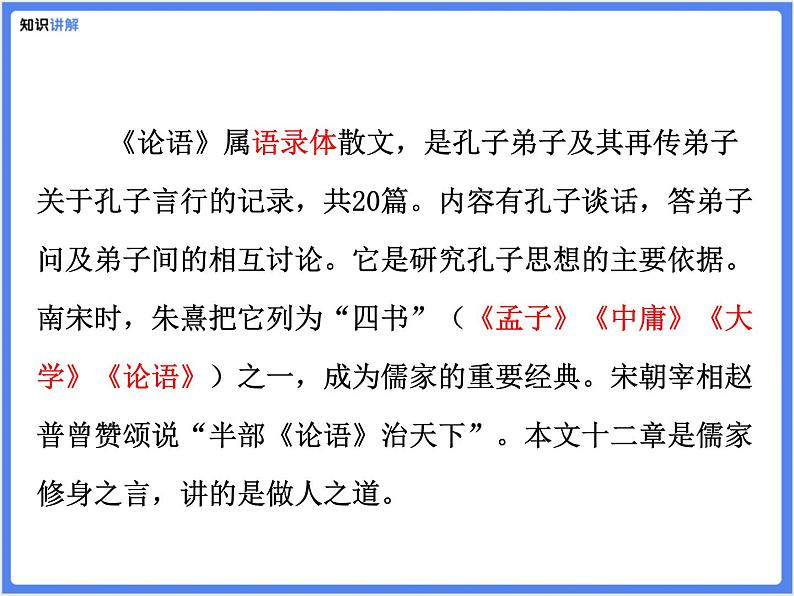 知识讲解

《论语》属语录体散文，是孔子弟子及其再传弟子关于孔子言行的记录，共20篇。内容有孔子谈话，答弟子问及弟子间的相互讨论。它是研究孔子思想的主要依据。南宋时，朱熹把它列为“四书”（《孟子》《中庸》《大学》《论语》）之一，成为儒家的重要经典。宋朝宰相赵普曾赞颂说“半部《论语》治天下”。本文十二章是儒家修身之言，讲的是做人之道。